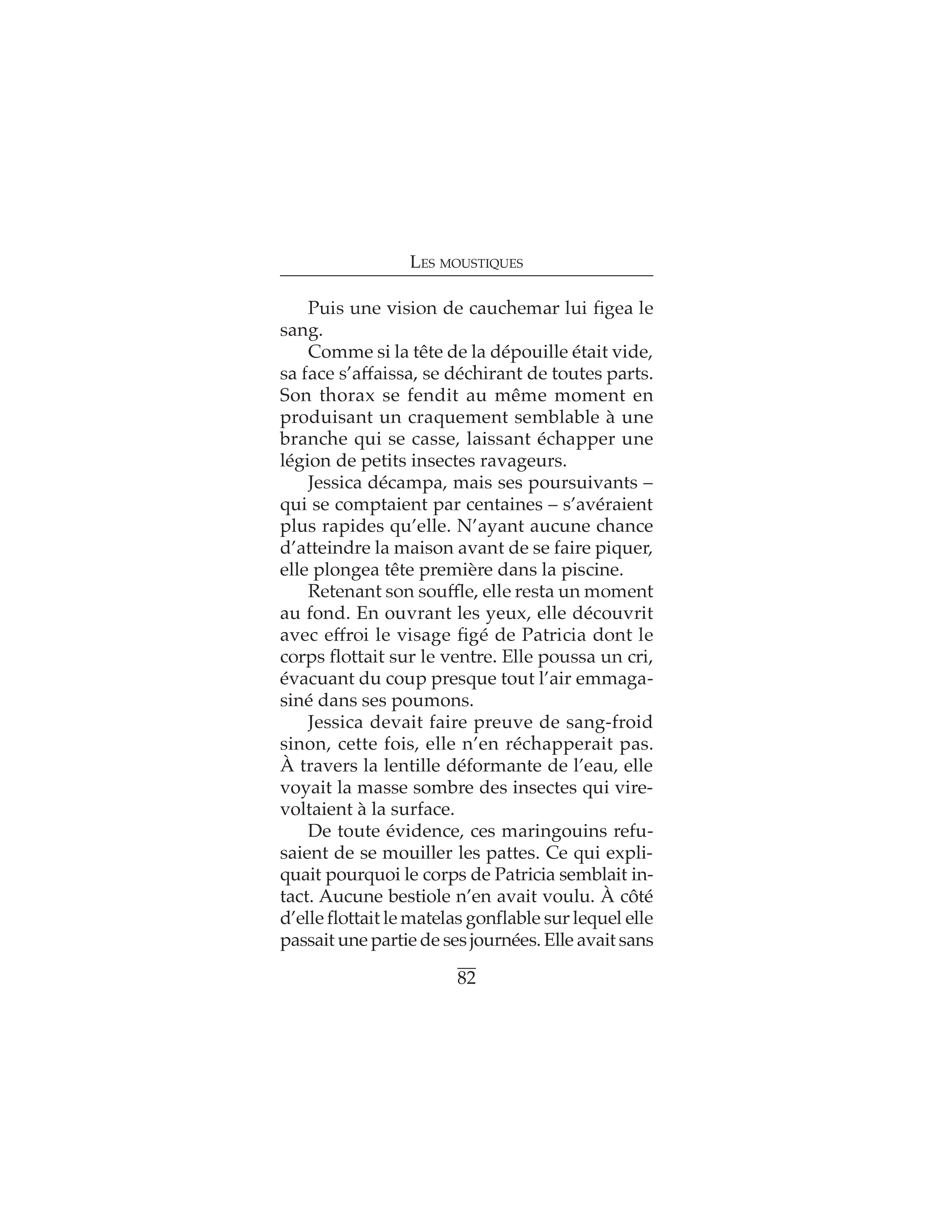 LES MOUSTIQUES

Puis une vision de cauchemar lui figea le sang.

Comme si la tête de la dépouille était vide, sa face s'affaissa, se déchirant de toutes parts. Son thorax se fendit au même moment en produisant un craquement semblable à une branche qui se casse, laissant échapper une légion de petits insectes ravageurs.

Jessica décampa, mais ses poursuivants – qui se comptaient par centaines – s'avéraient plus rapides qu'elle. N'ayant aucune chance d'atteindre la maison avant de se faire piquer, elle plongea tête première dans la piscine.

Retenant son souffle, elle resta un moment au fond. En ouvrant les yeux, elle découvrit avec effroi le visage figé de Patricia dont le corps flottait sur le ventre. Elle poussa un cri, évacuant du coup presque tout l'air emmagasiné dans ses poumons.

Jessica devait faire preuve de sang-froid sinon, cette fois, elle n'en réchapperait pas. À travers la lentille déformante de l'eau, elle voyait la masse sombre des insectes qui virevoltaient à la surface.

De toute évidence, ces maringouins refusaient de se mouiller les pattes. Ce qui expliquait pourquoi le corps de Patricia semblait intact. Aucune bestiole n'en avait voulu. À côté d'elle flottait le matelas gonflable sur lequel elle passait une partie de ses journées. Elle avait sans

82